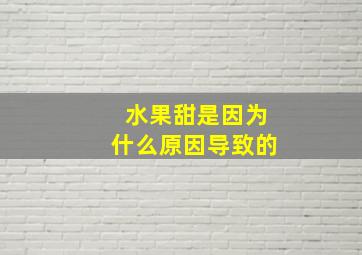 水果甜是因为
什么原因导致的